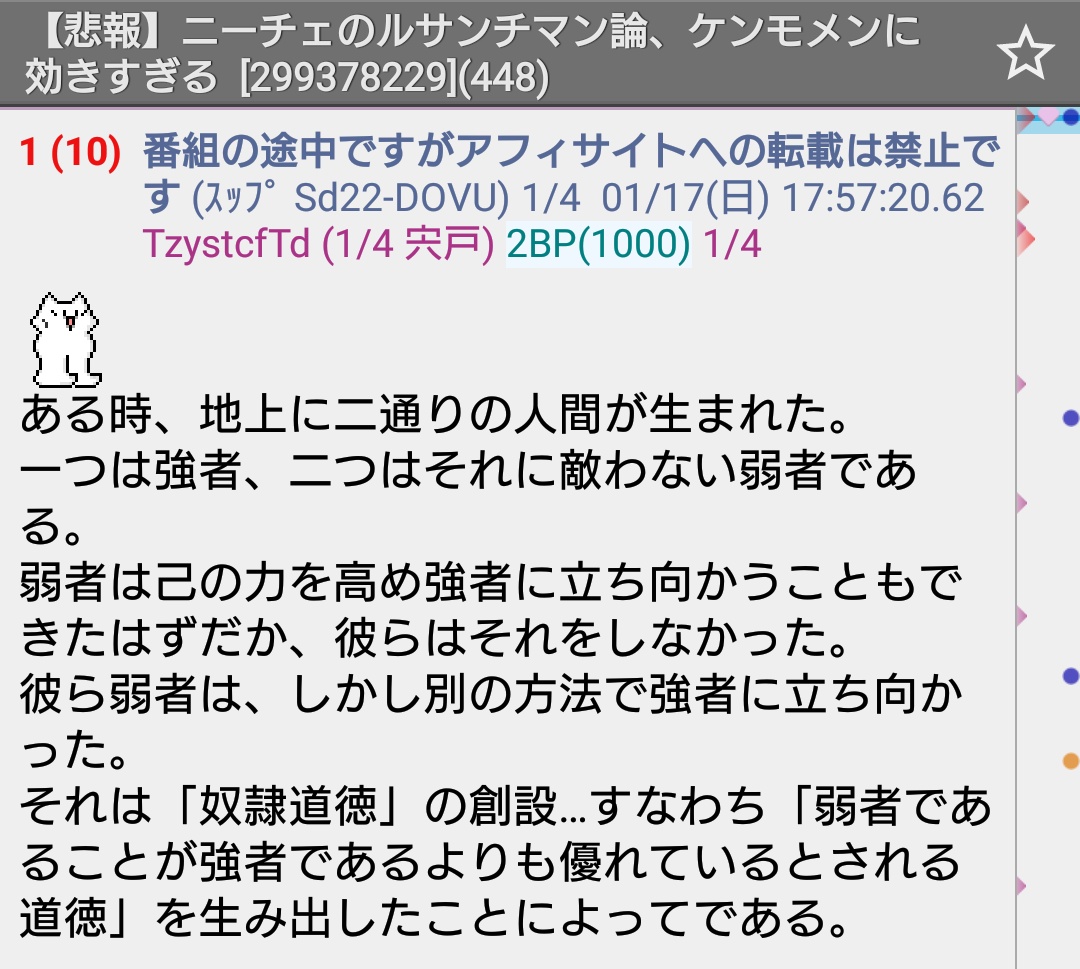 【悲報】ニーチェのルサンチマン論、ケンモメンに効きすぎる [299378229](448)

1 (10) 番組の途中ですがアフィサイトへの転載は禁止です (ｽｯﾌﾟ Sd22-DOVU) 1/4 01/17(日) 17:57:20.62 TzystcfTd (1/4 宍戸) 2BP(1000) 1/4

ある時、地上に二通りの人間が生まれた。
一つは強者、二つはそれに敵わない弱者である。
弱者は己の力を高め強者に立ち向かうこともできたはずだか、彼らはそれをしなかった。
彼ら弱者は、しかし別の方法で強者に立ち向かった。
それは「奴隷道徳」の創設…すなわち「弱者であることが強者であるよりも優れているとされる道徳」を生み出したことによってである。